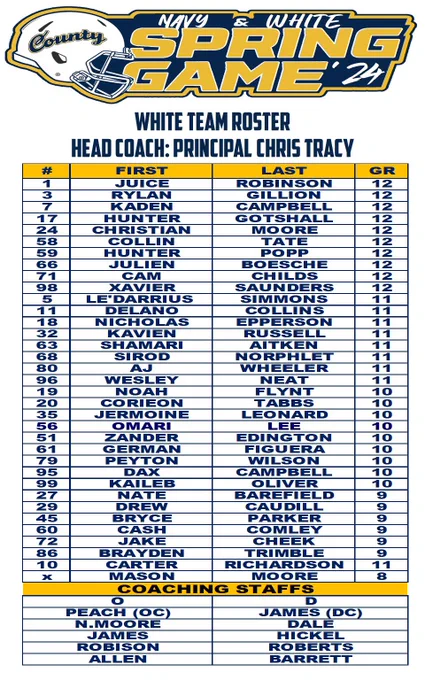 County
NAVY & WHITE
SPRING GAME '24

WHITE TEAM ROSTER
HEAD COACH: PRINCIPAL CHRIS TRACY

| # | FIRST | LAST | GR |
|---|---|---|---|
| 1 | JUICE | ROBINSON | 12 |
| 3 | RYLAN | GILLION | 12 |
| 7 | KADEN | CAMPBELL | 12 |
| 17 | HUNTER | GOTSHALL | 12 |
| 24 | CHRISTIAN | MOORE | 12 |
| 58 | COLLIN | TATE | 12 |
| 59 | HUNTER | POPP | 12 |
| 66 | JULIEN | BOESCHE | 12 |
| 71 | CAM | CHILDS | 12 |
| 98 | XAVIER | SAUNDERS | 12 |
| 5 | LE'DARRIUS | SIMMONS | 11 |
| 11 | DELANO | COLLINS | 11 |
| 18 | NICHOLAS | EPPERSON | 11 |
| 32 | KAVIEN | RUSSELL | 11 |
| 63 | SHAMARI | AITKEN | 11 |
| 68 | SIROD | NORPHLET | 11 |
| 80 | AJ | WHEELER | 11 |
| 96 | WESLEY | NEAT | 11 |
| 19 | NOAH | FLYNT | 10 |
| 20 | CORIEON | TABBS | 10 |
| 35 | JERMOINE | LEONARD | 10 |
| 56 | OMARI | LEE | 10 |
| 51 | ZANDER | EDINGTON | 10 |
| 61 | GERMAN | FIGUERA | 10 |
| 79 | PEYTON | WILSON | 10 |
| 95 | DAX | CAMPBELL | 10 |
| 99 | KAILEB | OLIVER | 10 |
| 27 | NATE | BAREFIELD | 9 |
| 29 | DREW | CAUDILL | 9 |
| 45 | BRYCE | PARKER | 9 |
| 60 | CASH | COMLEY | 9 |
| 72 | JAKE | CHEEK | 9 |
| 86 | BRAYDEN | TRIMBLE | 9 |
| 10 | CARTER | RICHARDSON | 11 |
| x | MASON | MOORE | 8 |

COACHING STAFFS

| O | D |
|---|---|
| PEACH (OC) | JAMES (DC) |
| N.MOORE | DALE |
| JAMES | HICKEL |
| ROBISON | ROBERTS |
| ALLEN | BARRETT |